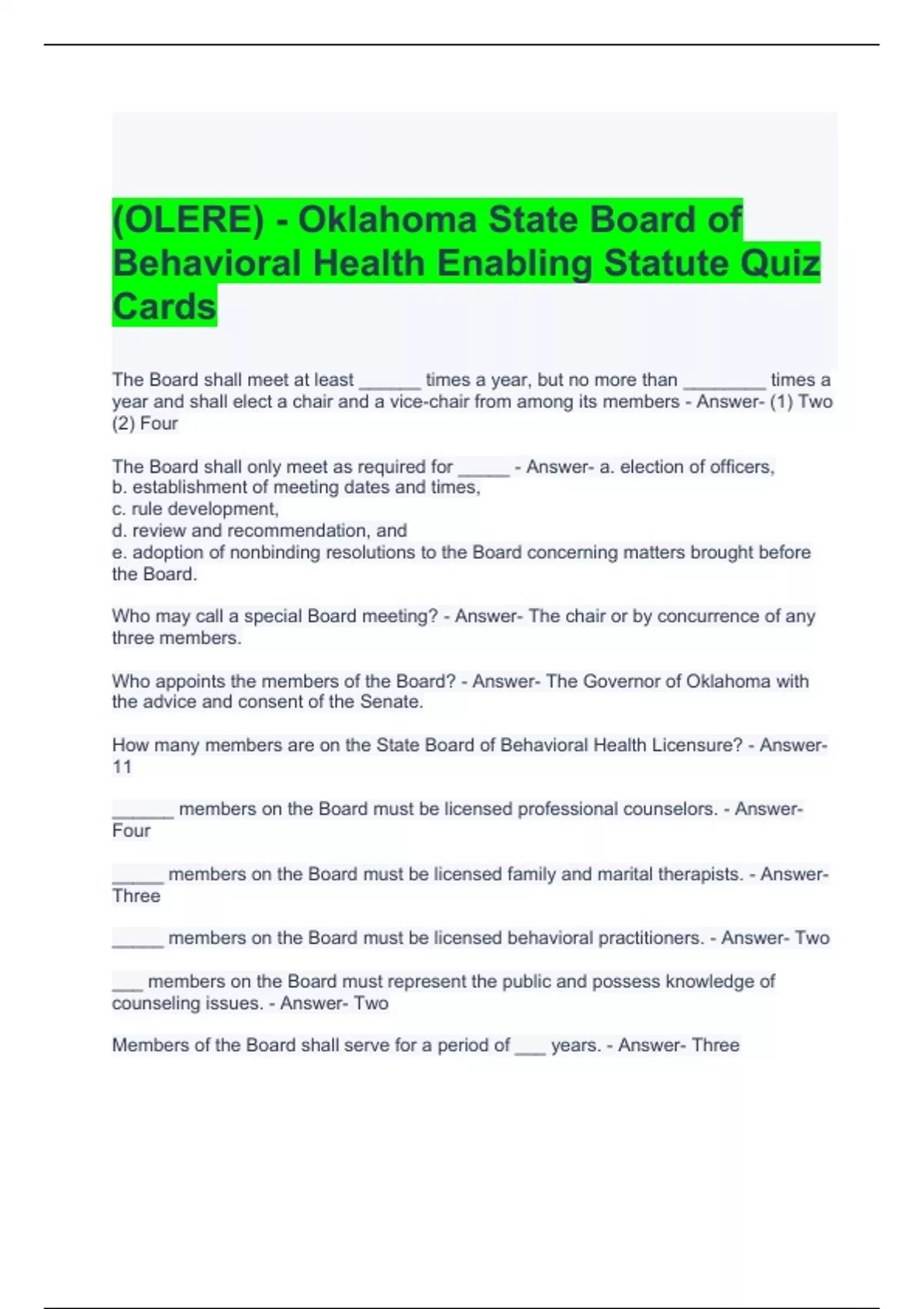 (OLERE) - Oklahoma State Board of Behavioral Health Enabling Statute Quiz Cards

The Board shall meet at least ______ times a year, but no more than ________ times a year and shall elect a chair and a vice-chair from among its members - Answer- (1) Two (2) Four

The Board shall only meet as required for _____ - Answer- a. election of officers,
b. establishment of meeting dates and times,
c. rule development,
d. review and recommendation, and
e. adoption of nonbinding resolutions to the Board concerning matters brought before the Board.

Who may call a special Board meeting? - Answer- The chair or by concurrence of any three members.

Who appoints the members of the Board? - Answer- The Governor of Oklahoma with the advice and consent of the Senate.

How many members are on the State Board of Behavioral Health Licensure? - Answer- 11

______ members on the Board must be licensed professional counselors. - Answer- Four

_____ members on the Board must be licensed family and marital therapists. - Answer- Three

_____ members on the Board must be licensed behavioral practitioners. - Answer- Two

___ members on the Board must represent the public and possess knowledge of counseling issues. - Answer- Two

Members of the Board shall serve for a period of ___ years. - Answer- Three